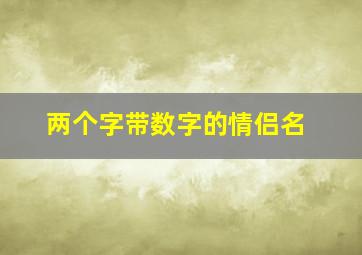 两个字带数字的情侣名